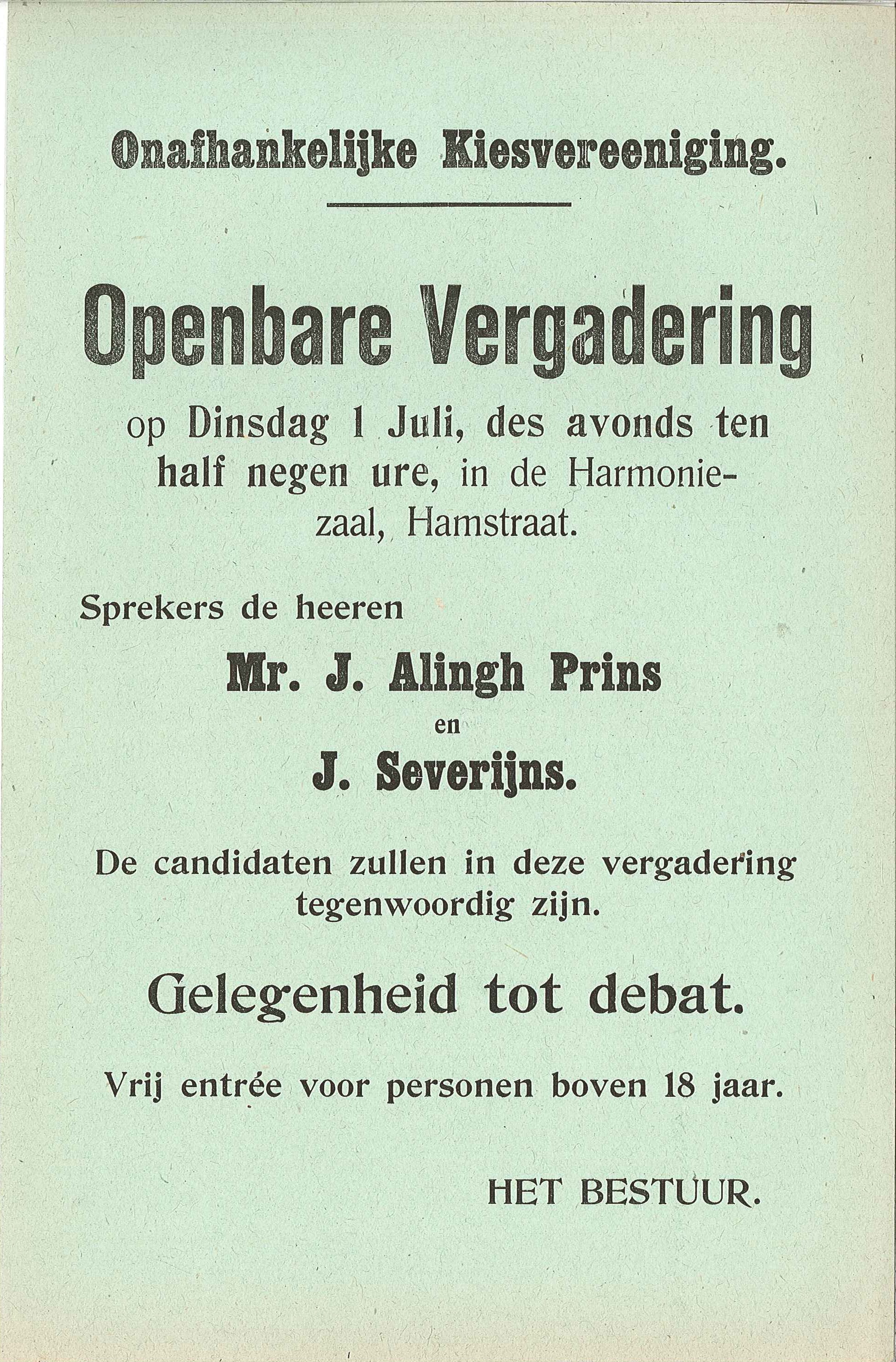 Onafhankelijke Kiesvereeniging.

Openbare Vergadering

op Dinsdag 1 Juli, des avonds ten half negen ure, in de Harmoniezaal, Hamstraat.

Sprekers de heeren

Mr. J. Alingh Prins

en

J. Severijns.

De candidaten zullen in deze vergadering tegenwoordig zijn.

Gelegenheid tot debat.

Vrij entrée voor personen boven 18 jaar.

HET BESTUUR.